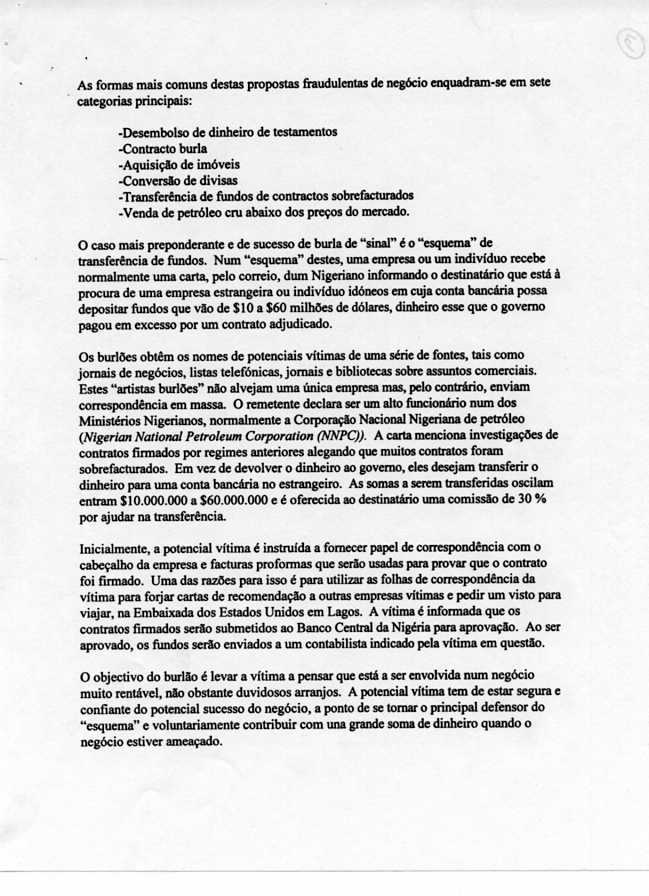 As formas mais comuns destas propostas fraudulentas de negócio enquadram-se em sete categorias principais:

-Desembolso de dinheiro de testamentos
-Contracto burla
-Aquisição de imóveis
-Conversão de divisas
-Transferência de fundos de contractos sobrefacturados
-Venda de petróleo cru abaixo dos preços do mercado.

O caso mais preponderante e de sucesso de burla de "sinal" é o "esquema" de transferência de fundos. Num "esquema" destes, uma empresa ou um indivíduo recebe normalmente uma carta, pelo correio, dum Nigeriano informando o destinatário que está à procura de uma empresa estrangeira ou indivíduo idóneos em cuja conta bancária possa depositar fundos que vão de $10 a $60 milhões de dólares, dinheiro esse que o governo pagou em excesso por um contrato adjudicado.

Os burlões obtêm os nomes de potenciais vítimas de uma série de fontes, tais como jornais de negócios, listas telefónicas, jornais e bibliotecas sobre assuntos comerciais. Estes "artistas burlões" não alvejam uma única empresa mas, pelo contrário, enviam correspondência em massa. O remetente declara ser um alto funcionário num dos Ministérios Nigerianos, normalmente a Corporação Nacional Nigeriana de petróleo (Nigerian National Petroleum Corporation (NNPC)). A carta menciona investigações de contratos firmados por regimes anteriores alegando que muitos contratos foram sobrefacturados. Em vez de devolver o dinheiro ao governo, eles desejam transferir o dinheiro para uma conta bancária no estrangeiro. As somas a serem transferidas oscilam entram $10.000.000 a $60.000.000 e é oferecida ao destinatário uma comissão de 30 % por ajudar na transferência.

Inicialmente, a potencial vítima é instruída a fornecer papel de correspondência com o cabeçalho da empresa e facturas proformas que serão usadas para provar que o contrato foi firmado. Uma das razões para isso é para utilizar as folhas de correspondência da vítima para forjar cartas de recomendação a outras empresas vítimas e pedir um visto para viajar, na Embaixada dos Estados Unidos em Lagos. A vítima é informada que os contratos firmados serão submetidos ao Banco Central da Nigéria para aprovação. Ao ser aprovado, os fundos serão enviados a um contabilista indicado pela vítima em questão.

O objectivo do burlão é levar a vítima a pensar que está a ser envolvida num negócio muito rentável, não obstante duvidosos arranjos. A potencial vítima tem de estar segura e confiante do potencial sucesso do negócio, a ponto de se tornar o principal defensor do "esquema" e voluntariamente contribuir com una grande soma de dinheiro quando o negócio estiver ameaçado.